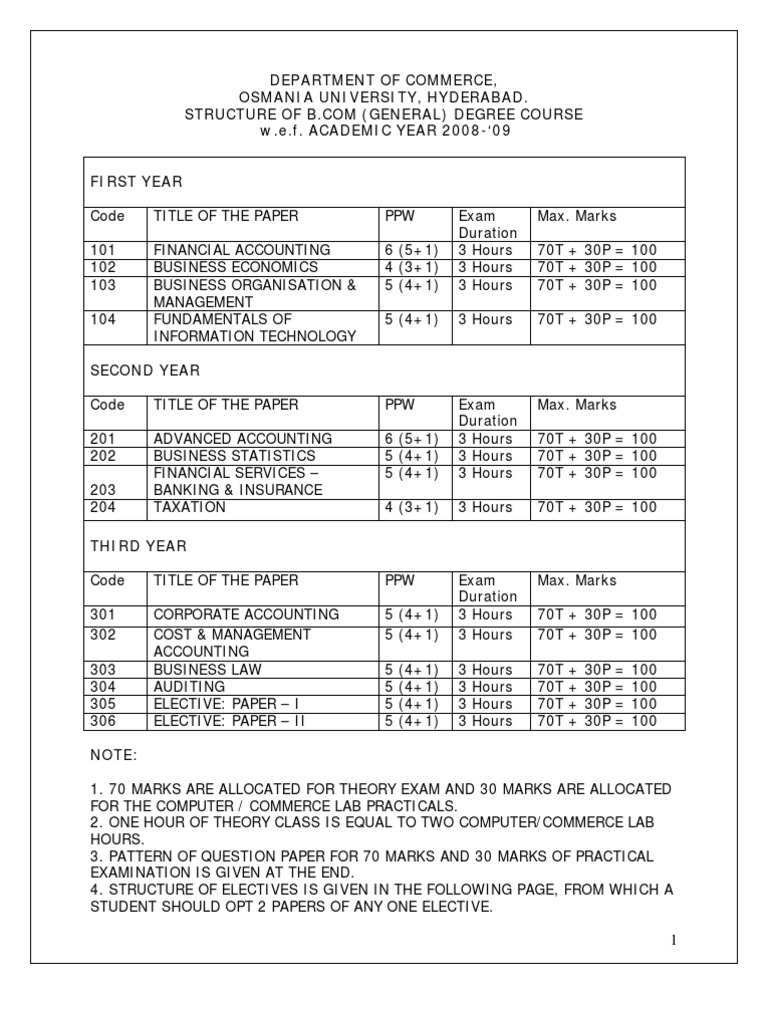 DEPARTMENT OF COMMERCE,
OSMANIA UNIVERSITY, HYDERABAD.
STRUCTURE OF B.COM (GENERAL) DEGREE COURSE
w.e.f. ACADEMIC YEAR 2008-'09

FIRST YEAR

| Code | TITLE OF THE PAPER | PPW | Exam Duration | Max. Marks |
|---|---|---|---|---|
| 101 | FINANCIAL ACCOUNTING | 6 (5+1) | 3 Hours | 70T + 30P = 100 |
| 102 | BUSINESS ECONOMICS | 4 (3+1) | 3 Hours | 70T + 30P = 100 |
| 103 | BUSINESS ORGANISATION & MANAGEMENT | 5 (4+1) | 3 Hours | 70T + 30P = 100 |
| 104 | FUNDAMENTALS OF INFORMATION TECHNOLOGY | 5 (4+1) | 3 Hours | 70T + 30P = 100 |

SECOND YEAR

| Code | TITLE OF THE PAPER | PPW | Exam Duration | Max. Marks |
|---|---|---|---|---|
| 201 | ADVANCED ACCOUNTING | 6 (5+1) | 3 Hours | 70T + 30P = 100 |
| 202 | BUSINESS STATISTICS | 5 (4+1) | 3 Hours | 70T + 30P = 100 |
| 203 | FINANCIAL SERVICES – BANKING & INSURANCE | 5 (4+1) | 3 Hours | 70T + 30P = 100 |
| 204 | TAXATION | 4 (3+1) | 3 Hours | 70T + 30P = 100 |

THIRD YEAR

| Code | TITLE OF THE PAPER | PPW | Exam Duration | Max. Marks |
|---|---|---|---|---|
| 301 | CORPORATE ACCOUNTING | 5 (4+1) | 3 Hours | 70T + 30P = 100 |
| 302 | COST & MANAGEMENT ACCOUNTING | 5 (4+1) | 3 Hours | 70T + 30P = 100 |
| 303 | BUSINESS LAW | 5 (4+1) | 3 Hours | 70T + 30P = 100 |
| 304 | AUDITING | 5 (4+1) | 3 Hours | 70T + 30P = 100 |
| 305 | ELECTIVE: PAPER – I | 5 (4+1) | 3 Hours | 70T + 30P = 100 |
| 306 | ELECTIVE: PAPER – II | 5 (4+1) | 3 Hours | 70T + 30P = 100 |

NOTE:

1. 70 MARKS ARE ALLOCATED FOR THEORY EXAM AND 30 MARKS ARE ALLOCATED FOR THE COMPUTER / COMMERCE LAB PRACTICALS.
2. ONE HOUR OF THEORY CLASS IS EQUAL TO TWO COMPUTER/COMMERCE LAB HOURS.
3. PATTERN OF QUESTION PAPER FOR 70 MARKS AND 30 MARKS OF PRACTICAL EXAMINATION IS GIVEN AT THE END.
4. STRUCTURE OF ELECTIVES IS GIVEN IN THE FOLLOWING PAGE, FROM WHICH A STUDENT SHOULD OPT 2 PAPERS OF ANY ONE ELECTIVE.

1